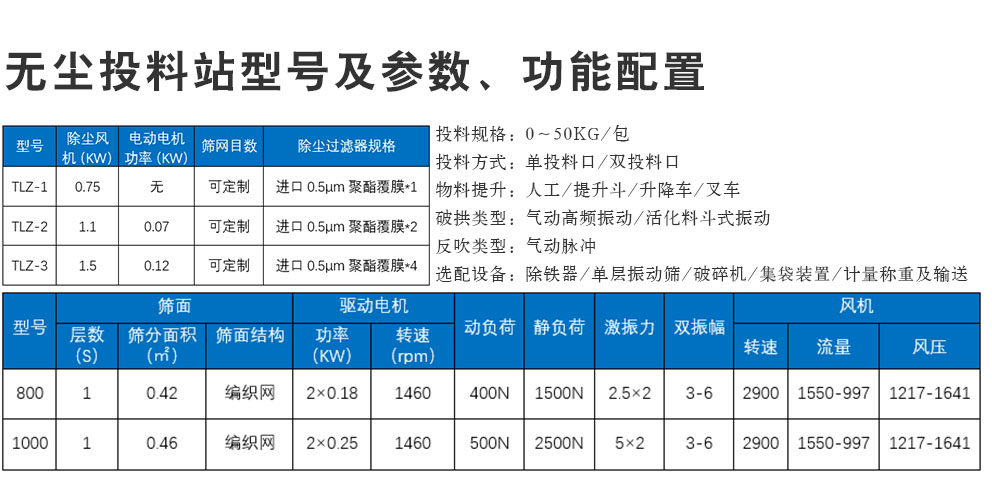 无尘投料站型号及参数、功能配置

| 型号 | 除尘风机 (KW) | 电动电机功率 (KW) | 筛网目数 | 除尘过滤器规格 |
|---|---|---|---|---|
| TLZ-1 | 0.75 | 无 | 可定制 | 进口 0.5μm 聚酯覆膜*1 |
| TLZ-2 | 1.1 | 0.07 | 可定制 | 进口 0.5μm 聚酯覆膜*2 |
| TLZ-3 | 1.5 | 0.12 | 可定制 | 进口 0.5μm 聚酯覆膜*4 |

投料规格：0～50KG/包
投料方式：单投料口/双投料口
物料提升：人工/提升斗/升降车/叉车
破拱类型：气动高频振动/活化料斗式振动
反吹类型：气动脉冲
选配设备：除铁器/单层振动筛/破碎机/集袋装置/计量称重及输送

| 型号 | 筛面 层数 (S) | 筛面 筛分面积 (㎡) | 筛面 筛面结构 | 驱动电机 功率 (KW) | 驱动电机 转速 (rpm) | 动负荷 | 静负荷 | 激振力 | 双振幅 | 风机 转速 | 风机 流量 | 风机 风压 |
|---|---|---|---|---|---|---|---|---|---|---|---|---|
| 800 | 1 | 0.42 | 编织网 | 2×0.18 | 1460 | 400N | 1500N | 2.5×2 | 3-6 | 2900 | 1550-997 | 1217-1641 |
| 1000 | 1 | 0.46 | 编织网 | 2×0.25 | 1460 | 500N | 2500N | 5×2 | 3-6 | 2900 | 1550-997 | 1217-1641 |